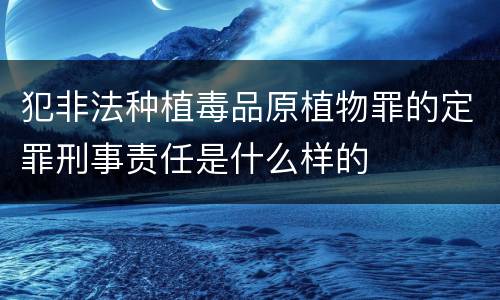 犯非法种植毒品原植物罪的定罪刑事责任是什么样的